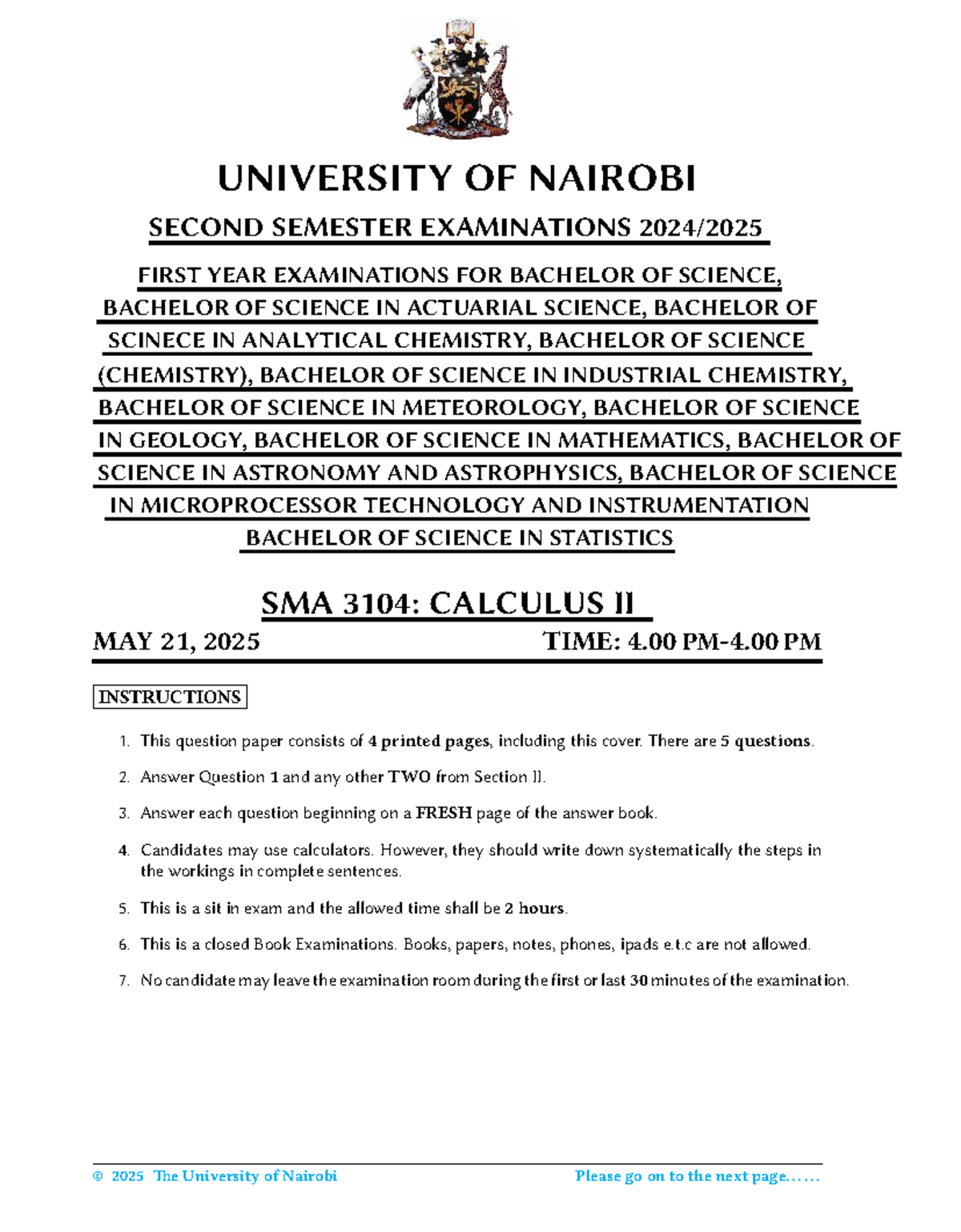 UNIVERSITY OF NAIROBI

SECOND SEMESTER EXAMINATIONS 2024/2025

FIRST YEAR EXAMINATIONS FOR BACHELOR OF SCIENCE, BACHELOR OF SCIENCE IN ACTUARIAL SCIENCE, BACHELOR OF SCINECE IN ANALYTICAL CHEMISTRY, BACHELOR OF SCIENCE (CHEMISTRY), BACHELOR OF SCIENCE IN INDUSTRIAL CHEMISTRY, BACHELOR OF SCIENCE IN METEOROLOGY, BACHELOR OF SCIENCE IN GEOLOGY, BACHELOR OF SCIENCE IN MATHEMATICS, BACHELOR OF SCIENCE IN ASTRONOMY AND ASTROPHYSICS, BACHELOR OF SCIENCE IN MICROPROCESSOR TECHNOLOGY AND INSTRUMENTATION BACHELOR OF SCIENCE IN STATISTICS

SMA 3104: CALCULUS II

MAY 21, 2025 TIME: 4.00 PM-4.00 PM

INSTRUCTIONS

1. This question paper consists of 4 printed pages, including this cover. There are 5 questions.
2. Answer Question 1 and any other TWO from Section II.
3. Answer each question beginning on a FRESH page of the answer book.
4. Candidates may use calculators. However, they should write down systematically the steps in the workings in complete sentences.
5. This is a sit in exam and the allowed time shall be 2 hours.
6. This is a closed Book Examinations. Books, papers, notes, phones, ipads e.t.c are not allowed.
7. No candidate may leave the examination room during the first or last 30 minutes of the examination.

© 2025 The University of Nairobi Please go on to the next page……